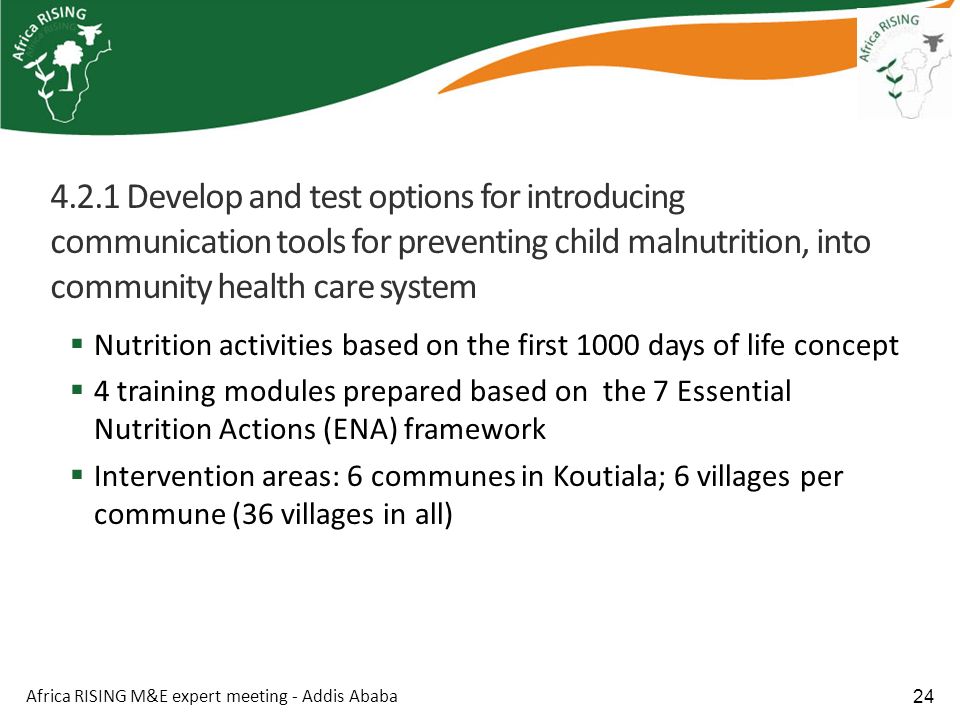 Africa RISING

Africa RISING

4.2.1 Develop and test options for introducing communication tools for preventing child malnutrition, into community health care system

▪ Nutrition activities based on the first 1000 days of life concept

▪ 4 training modules prepared based on the 7 Essential Nutrition Actions (ENA) framework

▪ Intervention areas: 6 communes in Koutiala; 6 villages per commune (36 villages in all)

Africa RISING M&E expert meeting - Addis Ababa

24